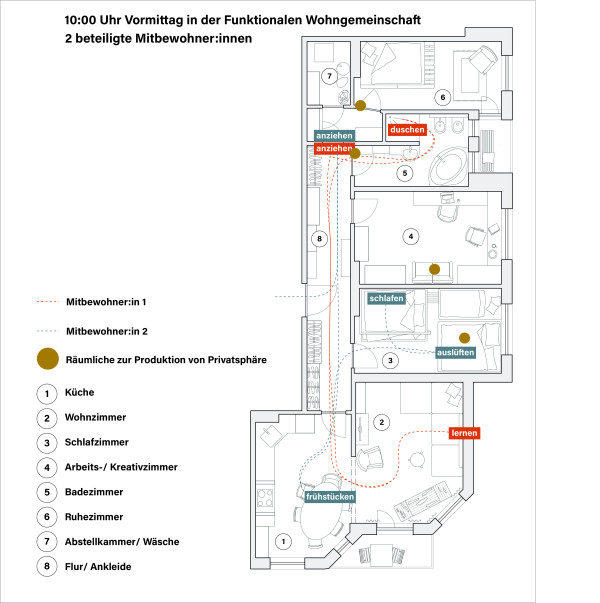 10:00 Uhr Vormittag in der Funktionalen Wohngemeinschaft
2 beteiligte Mitbewohner:innen

7

6

duschen

anziehen

anziehen

5

4

8

schlafen

auslüften

3

2

lernen

frühstücken

1

Mitbewohner:in 1

Mitbewohner:in 2

Räumliche zur Produktion von Privatsphäre

1 Küche
2 Wohnzimmer
3 Schlafzimmer
4 Arbeits-/ Kreativzimmer
5 Badezimmer
6 Ruhezimmer
7 Abstellkammer/ Wäsche
8 Flur/ Ankleide